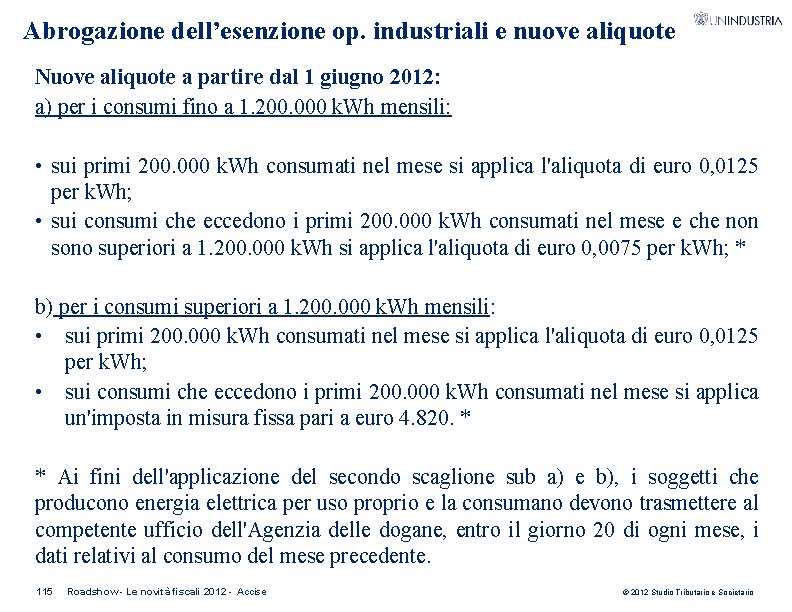 Abrogazione dell'esenzione op. industriali e nuove aliquote

UNINDUSTRIA

Nuove aliquote a partire dal 1 giugno 2012:
a) per i consumi fino a 1.200.000 kWh mensili:

• sui primi 200.000 kWh consumati nel mese si applica l'aliquota di euro 0,0125 per kWh;
• sui consumi che eccedono i primi 200.000 kWh consumati nel mese e che non sono superiori a 1.200.000 kWh si applica l'aliquota di euro 0,0075 per kWh; *

b) per i consumi superiori a 1.200.000 kWh mensili:
• sui primi 200.000 kWh consumati nel mese si applica l'aliquota di euro 0,0125 per kWh;
• sui consumi che eccedono i primi 200.000 kWh consumati nel mese si applica un'imposta in misura fissa pari a euro 4.820. *

* Ai fini dell'applicazione del secondo scaglione sub a) e b), i soggetti che producono energia elettrica per uso proprio e la consumano devono trasmettere al competente ufficio dell'Agenzia delle dogane, entro il giorno 20 di ogni mese, i dati relativi al consumo del mese precedente.

115 Roadshow - Le novità fiscali 2012 - Accise

© 2012 Studio Tributario e Societario